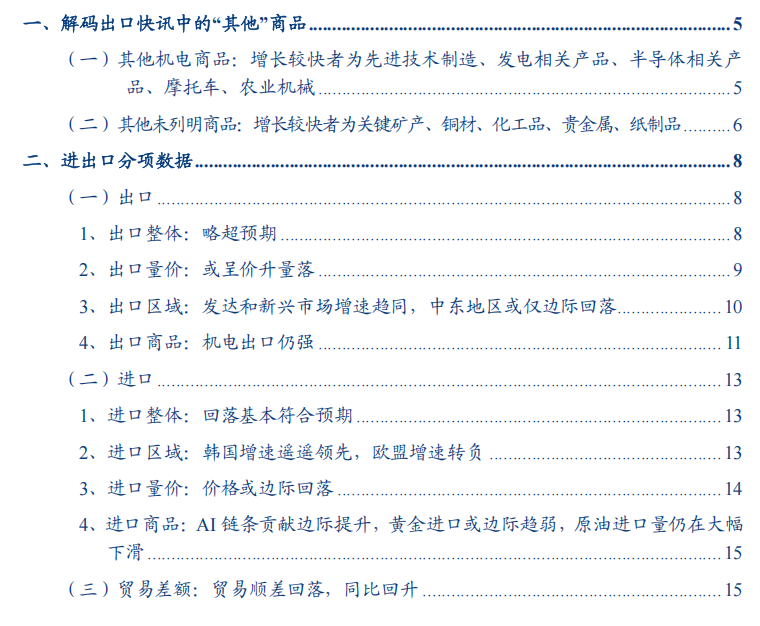 一、解码出口快讯中的“其他”商品 5

（一）其他机电商品：增长较快者为先进技术制造、发电相关产品、半导体相关产品、摩托车、农业机械 5

（二）其他未列明商品：增长较快者为关键矿产、铜材、化工品、贵金属、纸制品 6

二、进出口分项数据 8

（一）出口 8

1、出口整体：略超预期 8

2、出口量价：或呈价升量落 9

3、出口区域：发达和新兴市场增速趋同，中东地区或仅边际回落 10

4、出口商品：机电出口仍强 11

（二）进口 13

1、进口整体：回落基本符合预期 13

2、进口区域：韩国增速遥遥领先，欧盟增速转负 13

3、进口量价：价格或边际回落 14

4、进口商品：AI链条贡献边际提升，黄金进口或边际趋弱，原油进口量仍在大幅下滑 15

（三）贸易差额：贸易顺差回落，同比回升 15